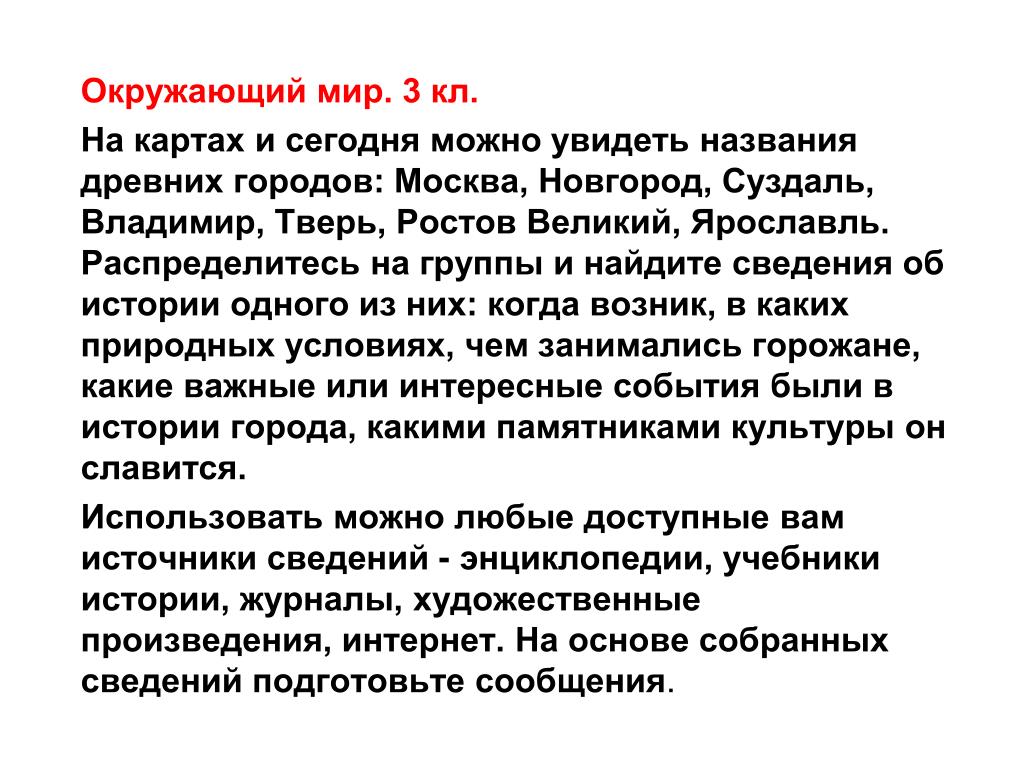 Окружающий мир. 3 кл.

На картах и сегодня можно увидеть названия древних городов: Москва, Новгород, Суздаль, Владимир, Тверь, Ростов Великий, Ярославль. Распределитесь на группы и найдите сведения об истории одного из них: когда возник, в каких природных условиях, чем занимались горожане, какие важные или интересные события были в истории города, какими памятниками культуры он славится.

Использовать можно любые доступные вам источники сведений - энциклопедии, учебники истории, журналы, художественные произведения, интернет. На основе собранных сведений подготовьте сообщения.